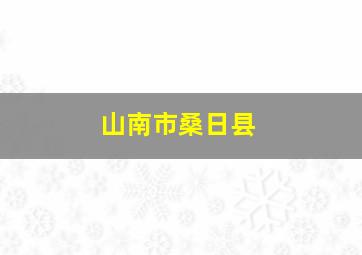 山南市桑日县